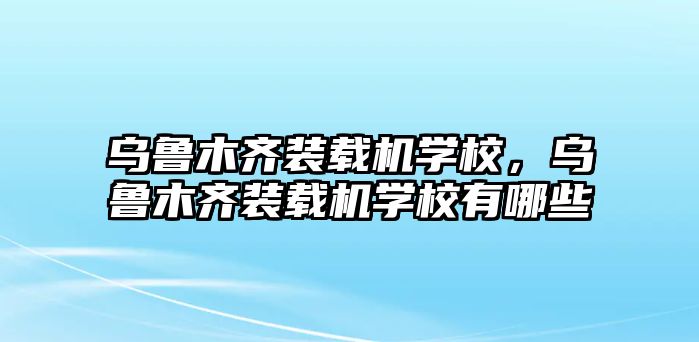 乌鲁木齐装载机学校，乌鲁木齐装载机学校有哪些